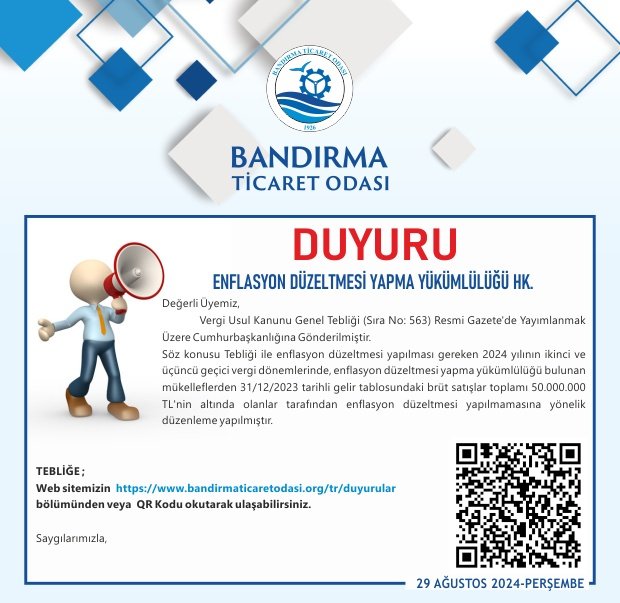 BANDIRMA TİCARET ODASI
1926

BANDIRMA
TİCARET ODASI

DUYURU

ENFLASYON DÜZELTMESİ YAPMA YÜKÜMLÜLÜĞÜ HK.

Değerli Üyemiz,

Vergi Usul Kanunu Genel Tebliği (Sıra No: 563) Resmi Gazete'de Yayımlanmak Üzere Cumhurbaşkanlığına Gönderilmiştir.

Söz konusu Tebliği ile enflasyon düzeltmesi yapılması gereken 2024 yılının ikinci ve üçüncü geçici vergi dönemlerinde, enflasyon düzeltmesi yapma yükümlülüğü bulunan mükelleflerden 31/12/2023 tarihli gelir tablosundaki brüt satışlar toplamı 50.000.000 TL'nin altında olanlar tarafından enflasyon düzeltmesi yapılmamasına yönelik düzenleme yapılmıştır.

TEBLİĞE ;
Web sitemizin https://www.bandirmaticaretodasi.org/tr/duyurular bölümünden veya QR Kodu okutarak ulaşabilirsiniz.

Saygılarımızla,

29 AĞUSTOS 2024-PERŞEMBE